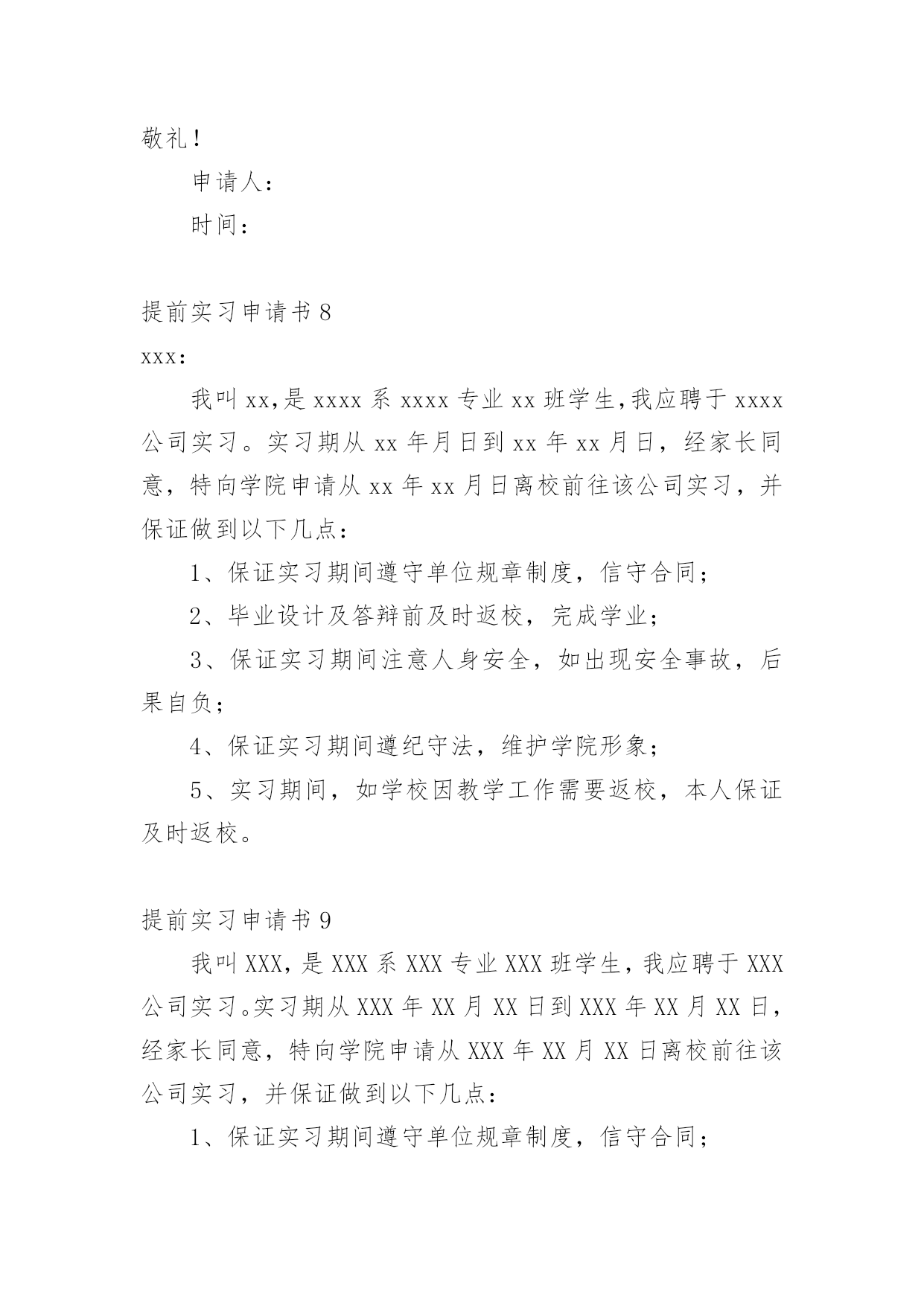 敬礼！

申请人：

时间：

提前实习申请书 8

xxx:

我叫 xx,是 xxxx 系 xxxx 专业 xx 班学生,我应聘于 xxxx 公司实习。实习期从 xx 年月日到 xx 年 xx 月日，经家长同意，特向学院申请从 xx 年 xx 月日离校前往该公司实习，并保证做到以下几点：

1、保证实习期间遵守单位规章制度，信守合同；

2、毕业设计及答辩前及时返校，完成学业；

3、保证实习期间注意人身安全，如出现安全事故，后果自负；

4、保证实习期间遵纪守法，维护学院形象；

5、实习期间，如学校因教学工作需要返校，本人保证及时返校。

提前实习申请书 9

我叫 XXX，是 XXX 系 XXX 专业 XXX 班学生，我应聘于 XXX 公司实习。实习期从 XXX 年 XX 月 XX 日到 XXX 年 XX 月 XX 日，经家长同意，特向学院申请从 XXX 年 XX 月 XX 日离校前往该公司实习，并保证做到以下几点：

1、保证实习期间遵守单位规章制度，信守合同；